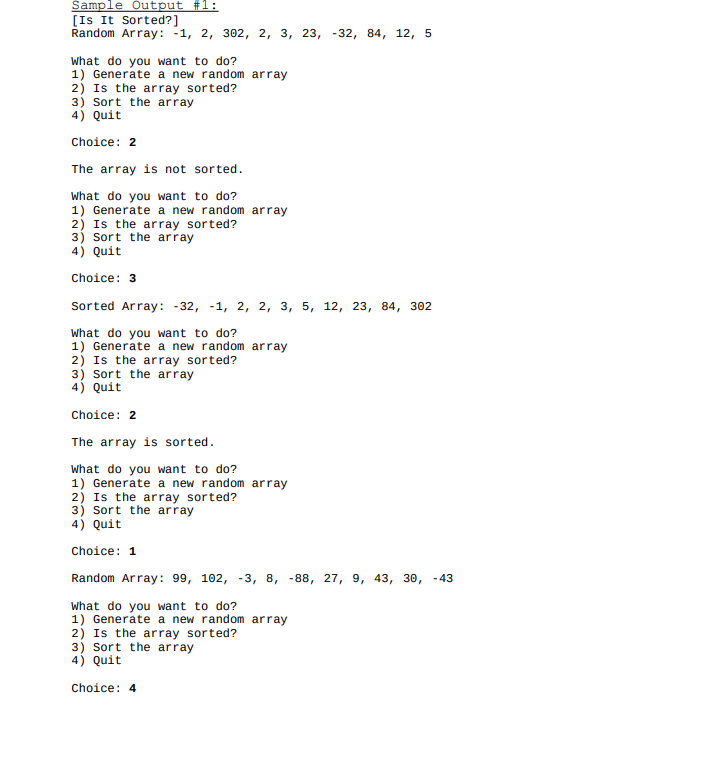 Sample Output #1:
[Is It Sorted?]
Random Array: -1, 2, 302, 2, 3, 23, -32, 84, 12, 5

What do you want to do?
1) Generate a new random array
2) Is the array sorted?
3) Sort the array
4) Quit

Choice: 2

The array is not sorted.

What do you want to do?
1) Generate a new random array
2) Is the array sorted?
3) Sort the array
4) Quit

Choice: 3

Sorted Array: -32, -1, 2, 2, 3, 5, 12, 23, 84, 302

What do you want to do?
1) Generate a new random array
2) Is the array sorted?
3) Sort the array
4) Quit

Choice: 2

The array is sorted.

What do you want to do?
1) Generate a new random array
2) Is the array sorted?
3) Sort the array
4) Quit

Choice: 1

Random Array: 99, 102, -3, 8, -88, 27, 9, 43, 30, -43

What do you want to do?
1) Generate a new random array
2) Is the array sorted?
3) Sort the array
4) Quit

Choice: 4